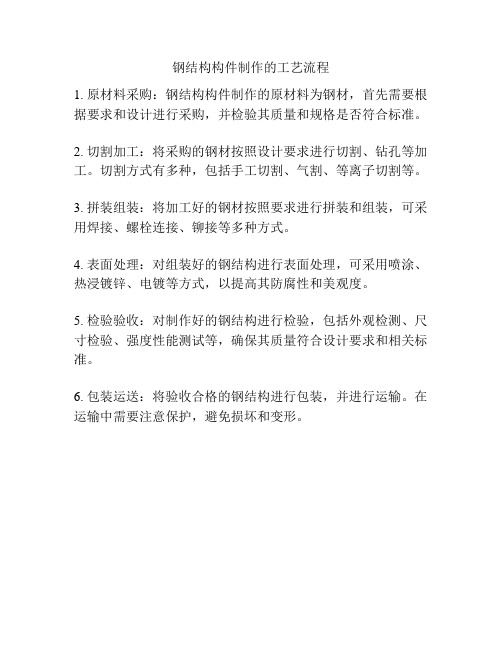 钢结构构件制作的工艺流程

1. 原材料采购：钢结构构件制作的原材料为钢材，首先需要根据要求和设计进行采购，并检验其质量和规格是否符合标准。

2. 切割加工：将采购的钢材按照设计要求进行切割、钻孔等加工。切割方式有多种，包括手工切割、气割、等离子切割等。

3. 拼装组装：将加工好的钢材按照要求进行拼装和组装，可采用焊接、螺栓连接、铆接等多种方式。

4. 表面处理：对组装好的钢结构进行表面处理，可采用喷涂、热浸镀锌、电镀等方式，以提高其防腐性和美观度。

5. 检验验收：对制作好的钢结构进行检验，包括外观检测、尺寸检验、强度性能测试等，确保其质量符合设计要求和相关标准。

6. 包装运送：将验收合格的钢结构进行包装，并进行运输。在运输中需要注意保护，避免损坏和变形。